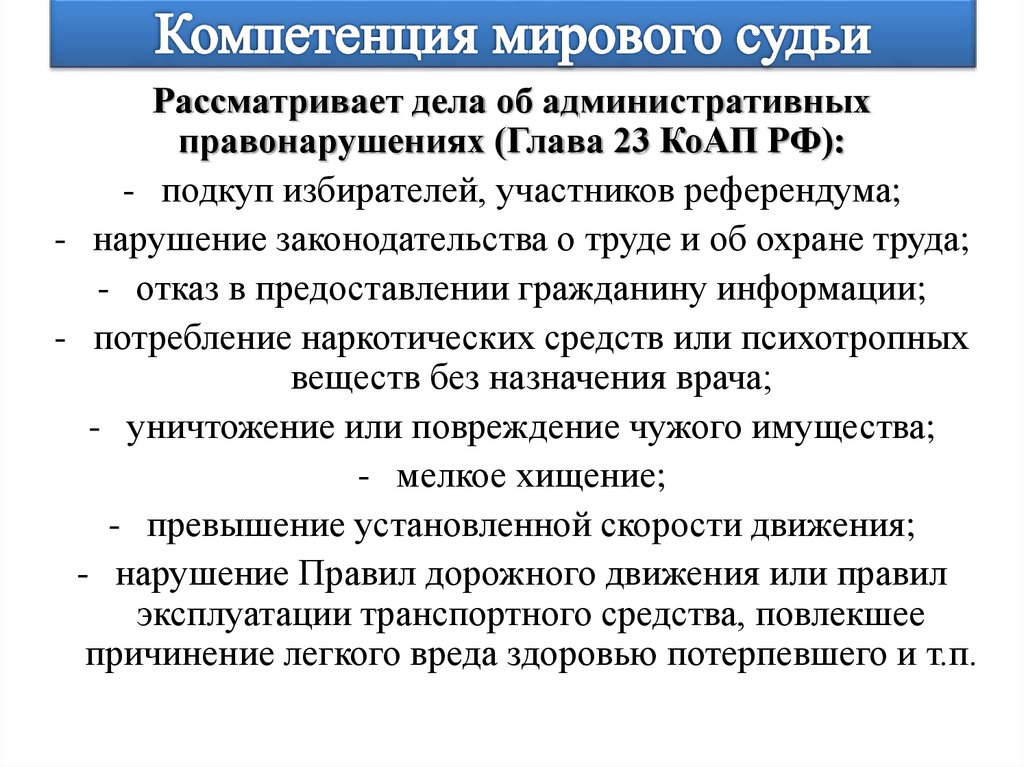 Компетенция мирового судьи

Рассматривает дела об административных правонарушениях (Глава 23 КоАП РФ):

- подкуп избирателей, участников референдума;
- нарушение законодательства о труде и об охране труда;
- отказ в предоставлении гражданину информации;
- потребление наркотических средств или психотропных веществ без назначения врача;
- уничтожение или повреждение чужого имущества;
- мелкое хищение;
- превышение установленной скорости движения;
- нарушение Правил дорожного движения или правил эксплуатации транспортного средства, повлекшее причинение легкого вреда здоровью потерпевшего и т.п.